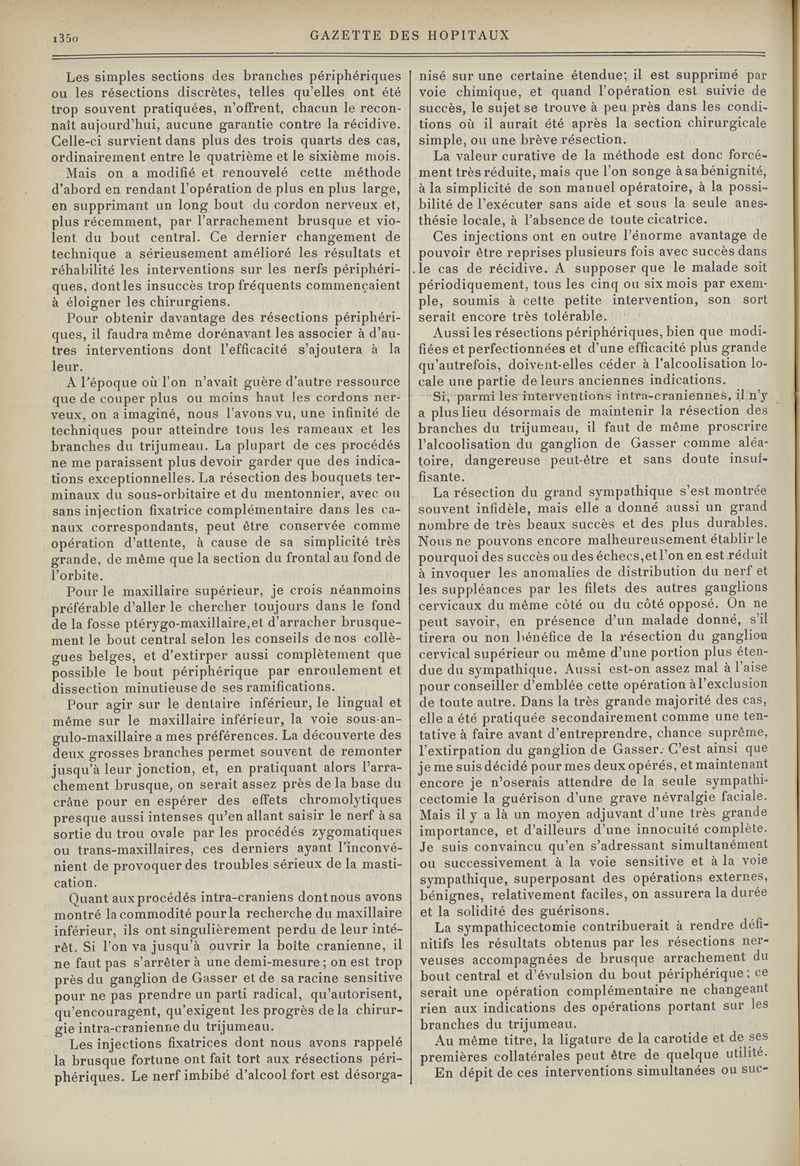 1350

GAZETTE DES HOPITAUX

Les simples sections des branches périphériques ou les résections discrètes, telles qu'elles ont été trop souvent pratiquées, n'offrent, chacun le reconnaît aujourd'hui, aucune garantie contre la récidive. Celle-ci survient dans plus des trois quarts des cas, ordinairement entre le quatrième et le sixième mois.

Mais on a modifié et renouvelé cette méthode d'abord en rendant l'opération de plus en plus large, en supprimant un long bout du cordon nerveux et, plus récemment, par l'arrachement brusque et violent du bout central. Ce dernier changement de technique a sérieusement amélioré les résultats et réhabilité les interventions sur les nerfs périphériques, dont les insuccès trop fréquents commençaient à éloigner les chirurgiens.

Pour obtenir davantage des résections périphériques, il faudra même dorénavant les associer à d'autres interventions dont l'efficacité s'ajoutera à la leur.

A l'époque où l'on n'avait guère d'autre ressource que de couper plus ou moins haut les cordons nerveux, on a imaginé, nous l'avons vu, une infinité de techniques pour atteindre tous les rameaux et les branches du trijumeau. La plupart de ces procédés ne me paraissent plus devoir garder que des indications exceptionnelles. La résection des bouquets terminaux du sous-orbitaire et du mentonnier, avec ou sans injection fixatrice complémentaire dans les canaux correspondants, peut être conservée comme opération d'attente, à cause de sa simplicité très grande, de même que la section du frontal au fond de l'orbite.

Pour le maxillaire supérieur, je crois néanmoins préférable d'aller le chercher toujours dans le fond de la fosse ptérygo-maxillaire, et d'arracher brusquement le bout central selon les conseils de nos collègues belges, et d'extirper aussi complètement que possible le bout périphérique par enroulement et dissection minutieuse de ses ramifications.

Pour agir sur le dentaire inférieur, le lingual et même sur le maxillaire inférieur, la voie sous-angulo-maxillaire a mes préférences. La découverte des deux grosses branches permet souvent de remonter jusqu'à leur jonction, et, en pratiquant alors l'arrachement brusque, on serait assez près de la base du crâne pour en espérer des effets chromolytiques presque aussi intenses qu'en allant saisir le nerf à sa sortie du trou ovale par les procédés zygomatiques ou trans-maxillaires, ces derniers ayant l'inconvénient de provoquer des troubles sérieux de la mastication.

Quant aux procédés intra-craniens dont nous avons montré la commodité pour la recherche du maxillaire inférieur, ils ont singulièrement perdu de leur intérêt. Si l'on va jusqu'à ouvrir la boîte cranienne, il ne faut pas s'arrêter à une demi-mesure; on est trop près du ganglion de Gasser et de sa racine sensitive pour ne pas prendre un parti radical, qu'autorisent, qu'encouragent, qu'exigent les progrès de la chirurgie intra-cranienne du trijumeau.

Les injections fixatrices dont nous avons rappelé la brusque fortune ont fait tort aux résections périphériques. Le nerf imbibé d'alcool fort est désorganisé sur une certaine étendue; il est supprimé par voie chimique, et quand l'opération est suivie de succès, le sujet se trouve à peu près dans les conditions où il aurait été après la section chirurgicale simple, ou une brève résection.

La valeur curative de la méthode est donc forcément très réduite, mais que l'on songe à sa bénignité, à la simplicité de son manuel opératoire, à la possibilité de l'exécuter sans aide et sous la seule anesthésie locale, à l'absence de toute cicatrice.

Ces injections ont en outre l'énorme avantage de pouvoir être reprises plusieurs fois avec succès dans le cas de récidive. A supposer que le malade soit périodiquement, tous les cinq ou six mois par exemple, soumis à cette petite intervention, son sort serait encore très tolérable.

Aussi les résections périphériques, bien que modifiées et perfectionnées et d'une efficacité plus grande qu'autrefois, doivent-elles céder à l'alcoolisation locale une partie de leurs anciennes indications.

Si, parmi les interventions intra-craniennes, il n'y a plus lieu désormais de maintenir la résection des branches du trijumeau, il faut de même proscrire l'alcoolisation du ganglion de Gasser comme aléatoire, dangereuse peut-être et sans doute insuffisante.

La résection du grand sympathique s'est montrée souvent infidèle, mais elle a donné aussi un grand nombre de très beaux succès et des plus durables. Nous ne pouvons encore malheureusement établir le pourquoi des succès ou des échecs, et l'on en est réduit à invoquer les anomalies de distribution du nerf et les suppléances par les filets des autres ganglions cervicaux du même côté ou du côté opposé. On ne peut savoir, en présence d'un malade donné, s'il tirera ou non bénéfice de la résection du ganglion cervical supérieur ou même d'une portion plus étendue du sympathique. Aussi est-on assez mal à l'aise pour conseiller d'emblée cette opération à l'exclusion de toute autre. Dans la très grande majorité des cas, elle a été pratiquée secondairement comme une tentative à faire avant d'entreprendre, chance suprême, l'extirpation du ganglion de Gasser. C'est ainsi que je me suis décidé pour mes deux opérés, et maintenant encore je n'oserais attendre de la seule sympathicectomie la guérison d'une grave névralgie faciale. Mais il y a là un moyen adjuvant d'une très grande importance, et d'ailleurs d'une innocuité complète. Je suis convaincu qu'en s'adressant simultanément ou successivement à la voie sensitive et à la voie sympathique, superposant des opérations externes, bénignes, relativement faciles, on assurera la durée et la solidité des guérisons.

La sympathicectomie contribuerait à rendre définitifs les résultats obtenus par les résections nerveuses accompagnées de brusque arrachement du bout central et d'évulsion du bout périphérique; ce serait une opération complémentaire ne changeant rien aux indications des opérations portant sur les branches du trijumeau.

Au même titre, la ligature de la carotide et de ses premières collatérales peut être de quelque utilité.

En dépit de ces interventions simultanées ou suc-